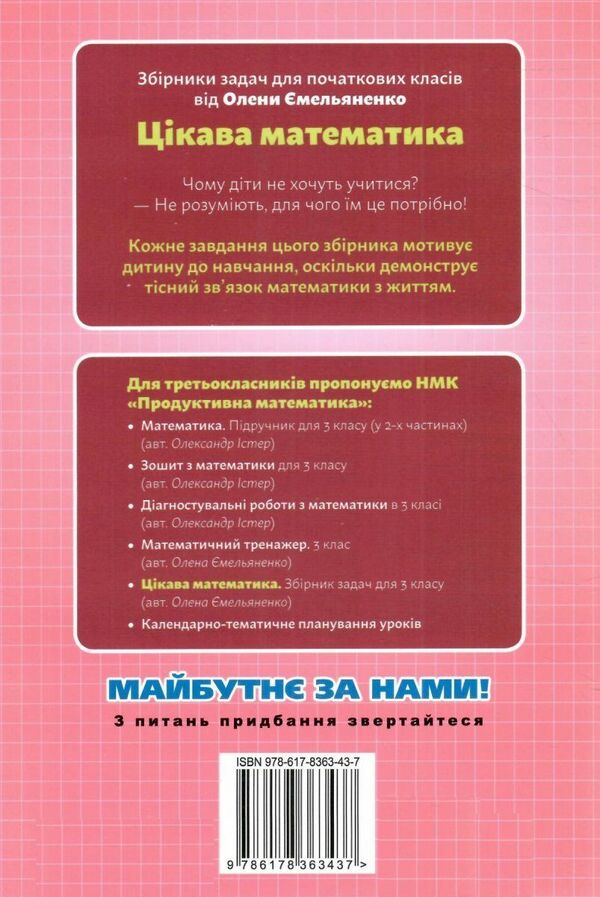 Збірники задач для початкових класів від Олени Ємельяненко

Цікава математика

Чому діти не хочуть учитися?
— Не розуміють, для чого їм це потрібно!

Кожне завдання цього збірника мотивує дитину до навчання, оскільки демонструє тісний зв'язок математики з життям.

Для третьокласників пропонуємо НМК «Продуктивна математика»:

• Математика. Підручник для 3 класу (у 2-х частинах) (авт. Олександр Істер)
• Зошит з математики для 3 класу (авт. Олександр Істер)
• Діагностувальні роботи з математики в 3 класі (авт. Олександр Істер)
• Математичний тренажер. 3 клас (авт. Олена Ємельяненко)
• Цікава математика. Збірник задач для 3 класу (авт. Олена Ємельяненко)
• Календарно-тематичне планування уроків

МАЙБУТНЄ ЗА НАМИ!

З питань придбання звертайтеся

ISBN 978-617-8363-43-7

9 786178 363437 >